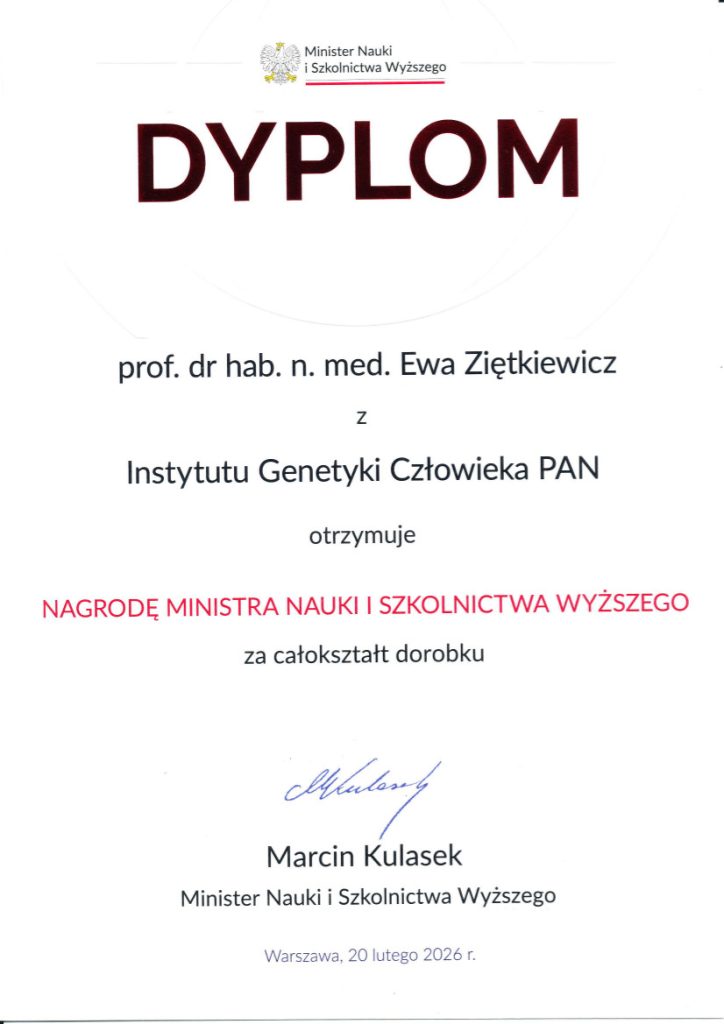 Minister Nauki i Szkolnictwa Wyższego

DYPLOM

prof. dr hab. n. med. Ewa Ziętkiewicz

z

Instytutu Genetyki Człowieka PAN

otrzymuje

NAGRODĘ MINISTRA NAUKI I SZKOLNICTWA WYŻSZEGO

za całokształt dorobku

MKulasek

Marcin Kulasek

Minister Nauki i Szkolnictwa Wyższego

Warszawa, 20 lutego 2026 r.